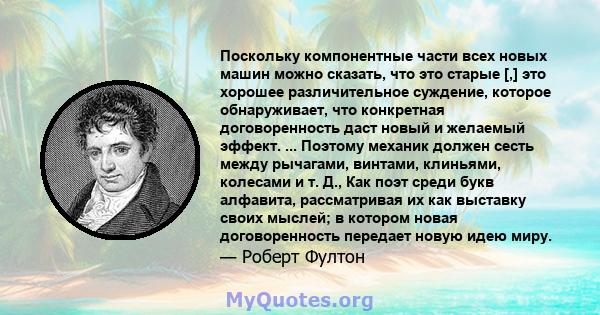 Поскольку компонентные части всех новых машин можно сказать, что это старые [,] это хорошее различительное суждение, которое обнаруживает, что конкретная договоренность даст новый и желаемый эффект. ... Поэтому механик должен сесть между рычагами, винтами, клиньями, колесами и т. Д., Как поэт среди букв алфавита, рассматривая их как выставку своих мыслей; в котором новая договоренность передает новую идею миру.
— Роберт Фултон

MyQuotes.org